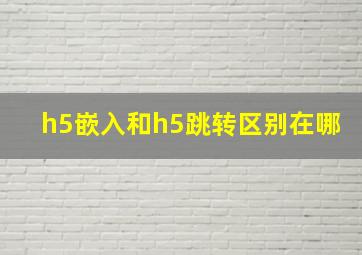 h5嵌入和h5跳转区别在哪